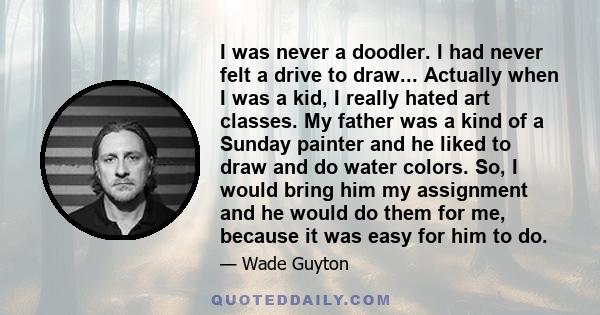 I was never a doodler. I had never felt a drive to draw... Actually when I was a kid, I really hated art classes. My father was a kind of a Sunday painter and he liked to draw and do water colors. So, I would bring him my assignment and he would do them for me, because it was easy for him to do.

— Wade Guyton

QUOTEDDAILY.COM